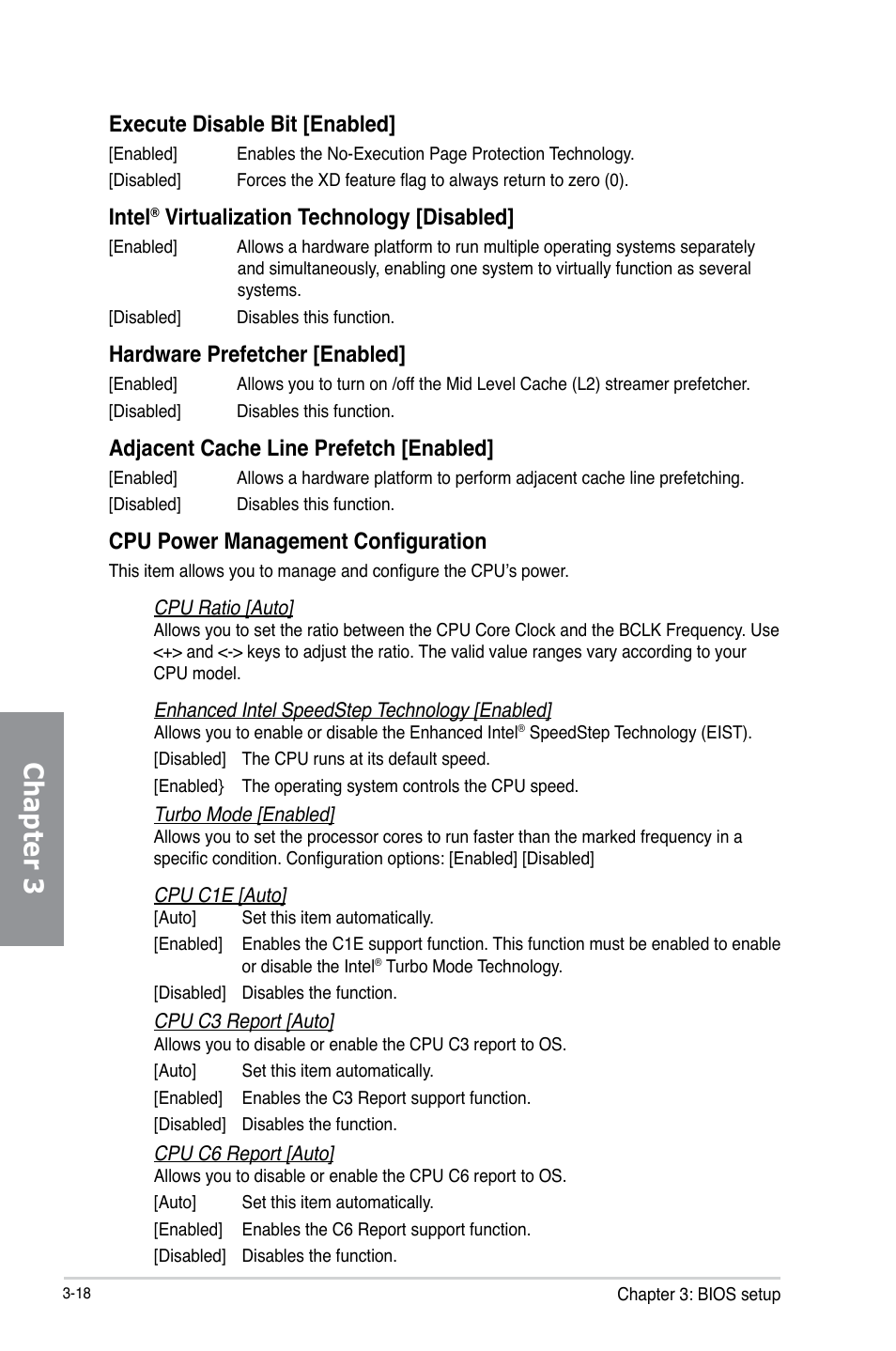 Execute Disable Bit [Enabled]

[Enabled] Enables the No-Execution Page Protection Technology.

[Disabled] Forces the XD feature flag to always return to zero (0).

Intel® Virtualization Technology [Disabled]

[Enabled] Allows a hardware platform to run multiple operating systems separately and simultaneously, enabling one system to virtually function as several systems.

[Disabled] Disables this function.

Hardware Prefetcher [Enabled]

[Enabled] Allows you to turn on /off the Mid Level Cache (L2) streamer prefetcher.

[Disabled] Disables this function.

Adjacent Cache Line Prefetch [Enabled]

[Enabled] Allows a hardware platform to perform adjacent cache line prefetching.

[Disabled] Disables this function.

CPU Power Management Configuration

This item allows you to manage and configure the CPU's power.

CPU Ratio [Auto]

Allows you to set the ratio between the CPU Core Clock and the BCLK Frequency. Use <+> and <-> keys to adjust the ratio. The valid value ranges vary according to your CPU model.

Enhanced Intel SpeedStep Technology [Enabled]

Allows you to enable or disable the Enhanced Intel® SpeedStep Technology (EIST).

[Disabled] The CPU runs at its default speed.

[Enabled} The operating system controls the CPU speed.

Turbo Mode [Enabled]

Allows you to set the processor cores to run faster than the marked frequency in a specific condition. Configuration options: [Enabled] [Disabled]

CPU C1E [Auto]

[Auto] Set this item automatically.

[Enabled] Enables the C1E support function. This function must be enabled to enable or disable the Intel® Turbo Mode Technology.

[Disabled] Disables the function.

CPU C3 Report [Auto]

Allows you to disable or enable the CPU C3 report to OS.

[Auto] Set this item automatically.

[Enabled] Enables the C3 Report support function.

[Disabled] Disables the function.

CPU C6 Report [Auto]

Allows you to disable or enable the CPU C6 report to OS.

[Auto] Set this item automatically.

[Enabled] Enables the C6 Report support function.

[Disabled] Disables the function.

Chapter 3

3-18

Chapter 3: BIOS setup